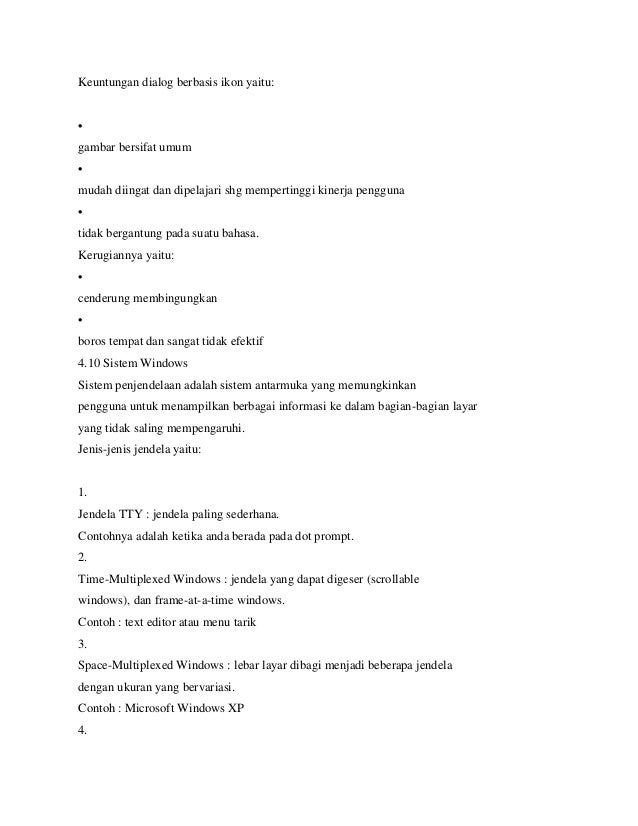 Keuntungan dialog berbasis ikon yaitu:

•

gambar bersifat umum

•

mudah diingat dan dipelajari shg mempertinggi kinerja pengguna

•

tidak bergantung pada suatu bahasa.

Kerugiannya yaitu:

•

cenderung membingungkan

•

boros tempat dan sangat tidak efektif

4.10 Sistem Windows

Sistem penjendelaan adalah sistem antarmuka yang memungkinkan pengguna untuk menampilkan berbagai informasi ke dalam bagian-bagian layar yang tidak saling mempengaruhi.

Jenis-jenis jendela yaitu:

1.

Jendela TTY : jendela paling sederhana.

Contohnya adalah ketika anda berada pada dot prompt.

2.

Time-Multiplexed Windows : jendela yang dapat digeser (scrollable windows), dan frame-at-a-time windows.

Contoh : text editor atau menu tarik

3.

Space-Multiplexed Windows : lebar layar dibagi menjadi beberapa jendela dengan ukuran yang bervariasi.

Contoh : Microsoft Windows XP

4.